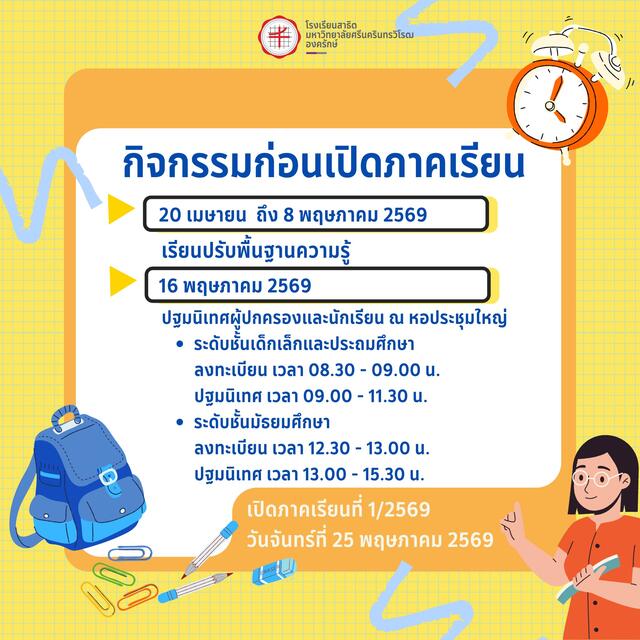 โรงเรียนสาธิต
มหาวิทยาลัยศรีนครินทรวิโรฒ
องครักษ์

กิจกรรมก่อนเปิดภาคเรียน

20 เมษายน ถึง 8 พฤษภาคม 2569

เรียนปรับพื้นฐานความรู้

16 พฤษภาคม 2569

ปฐมนิเทศผู้ปกครองและนักเรียน ณ หอประชุมใหญ่

• ระดับชั้นเด็กเล็กและประถมศึกษา
ลงทะเบียน เวลา 08.30 - 09.00 น.
ปฐมนิเทศ เวลา 09.00 - 11.30 น.

• ระดับชั้นมัธยมศึกษา
ลงทะเบียน เวลา 12.30 - 13.00 น.
ปฐมนิเทศ เวลา 13.00 - 15.30 น.

เปิดภาคเรียนที่ 1/2569
วันจันทร์ที่ 25 พฤษภาคม 2569